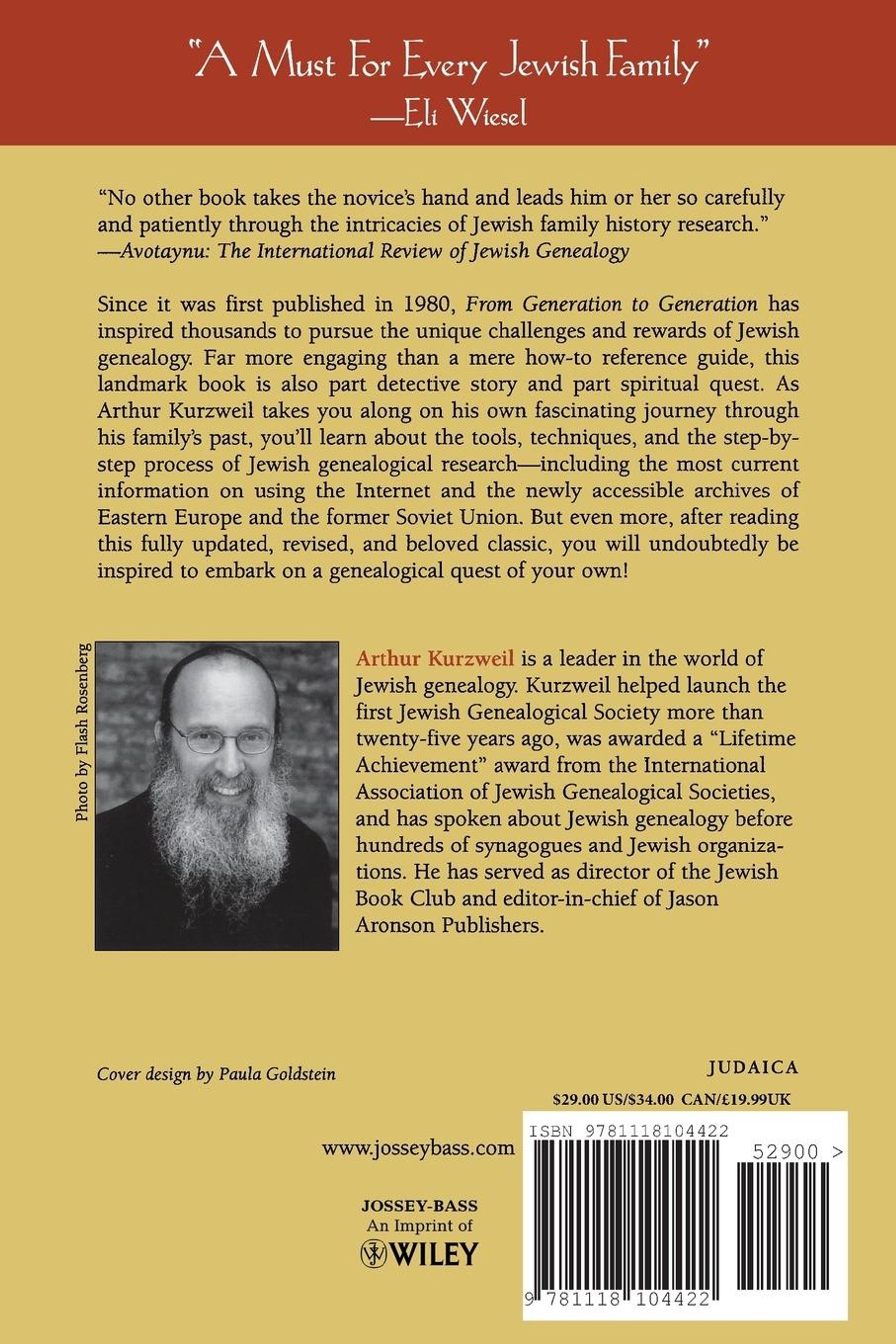 "A Must For Every Jewish Family"
—Eli Wiesel

"No other book takes the novice's hand and leads him or her so carefully and patiently through the intricacies of Jewish family history research."
—Avotaynu: The International Review of Jewish Genealogy

Since it was first published in 1980, From Generation to Generation has inspired thousands to pursue the unique challenges and rewards of Jewish genealogy. Far more engaging than a mere how-to reference guide, this landmark book is also part detective story and part spiritual quest. As Arthur Kurzweil takes you along on his own fascinating journey through his family's past, you'll learn about the tools, techniques, and the step-by-step process of Jewish genealogical research—including the most current information on using the Internet and the newly accessible archives of Eastern Europe and the former Soviet Union. But even more, after reading this fully updated, revised, and beloved classic, you will undoubtedly be inspired to embark on a genealogical quest of your own!

Photo by Flash Rosenberg

Arthur Kurzweil is a leader in the world of Jewish genealogy. Kurzweil helped launch the first Jewish Genealogical Society more than twenty-five years ago, was awarded a "Lifetime Achievement" award from the International Association of Jewish Genealogical Societies, and has spoken about Jewish genealogy before hundreds of synagogues and Jewish organizations. He has served as director of the Jewish Book Club and editor-in-chief of Jason Aronson Publishers.

Cover design by Paula Goldstein

JUDAICA

$29.00 US/$34.00 CAN/£19.99UK

www.josseybass.com

JOSSEY-BASS
An Imprint of
WILEY

ISBN 9781118104422

52900 >

9 781118 104422